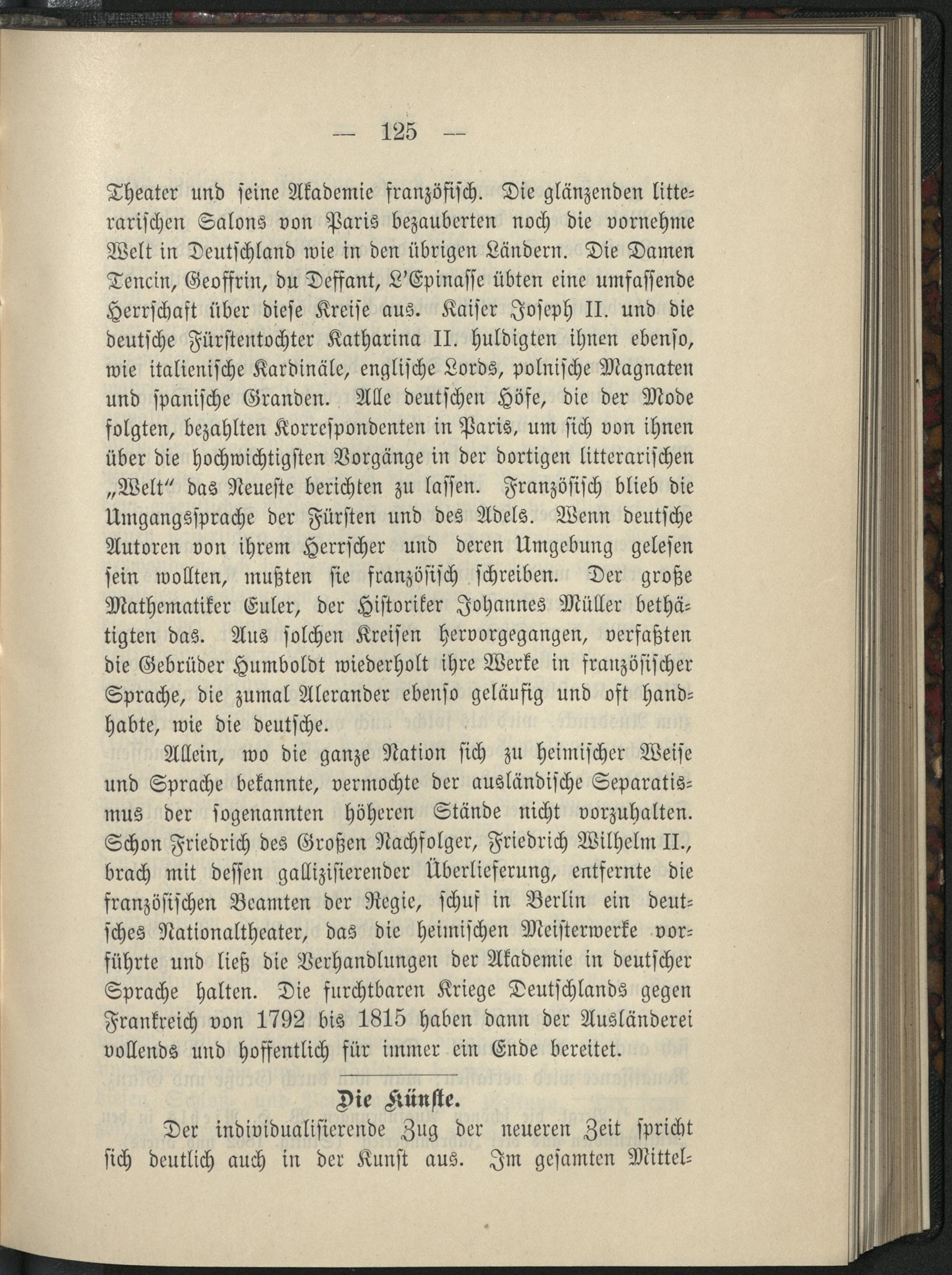 — 125 —

Theater und seine Akademie französisch. Die glänzenden litterarischen Salons von Paris bezauberten noch die vornehme Welt in Deutschland wie in den übrigen Ländern. Die Damen Tencin, Geoffrin, du Deffant, L'Epinasse übten eine umfassende Herrschaft über diese Kreise aus. Kaiser Joseph II. und die deutsche Fürstentochter Katharina II. huldigten ihnen ebenso, wie italienische Kardinäle, englische Lords, polnische Magnaten und spanische Granden. Alle deutschen Höfe, die der Mode folgten, bezahlten Korrespondenten in Paris, um sich von ihnen über die hochwichtigsten Vorgänge in der dortigen litterarischen „Welt" das Neueste berichten zu lassen. Französisch blieb die Umgangssprache der Fürsten und des Adels. Wenn deutsche Autoren von ihrem Herrscher und deren Umgebung gelesen sein wollten, mußten sie französisch schreiben. Der große Mathematiker Euler, der Historiker Johannes Müller bethätigten das. Aus solchen Kreisen hervorgegangen, verfaßten die Gebrüder Humboldt wiederholt ihre Werke in französischer Sprache, die zumal Alexander ebenso geläufig und oft handhabte, wie die deutsche.

Allein, wo die ganze Nation sich zu heimischer Weise und Sprache bekannte, vermochte der ausländische Separatismus der sogenannten höheren Stände nicht vorzuhalten. Schon Friedrich des Großen Nachfolger, Friedrich Wilhelm II., brach mit dessen gallizisierender Überlieferung, entfernte die französischen Beamten der Regie, schuf in Berlin ein deutsches Nationaltheater, das die heimischen Meisterwerke vorführte und ließ die Verhandlungen der Akademie in deutscher Sprache halten. Die furchtbaren Kriege Deutschlands gegen Frankreich von 1792 bis 1815 haben dann der Ausländerei vollends und hoffentlich für immer ein Ende bereitet.

Die Künste.

Der individualisierende Zug der neueren Zeit spricht sich deutlich auch in der Kunst aus. Im gesamten Mittel-